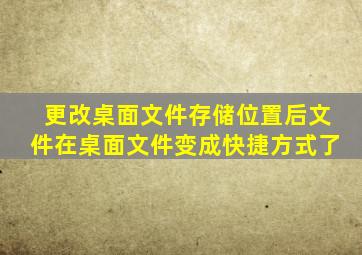 更改桌面文件存储位置后文件在桌面文件变成快捷方式了